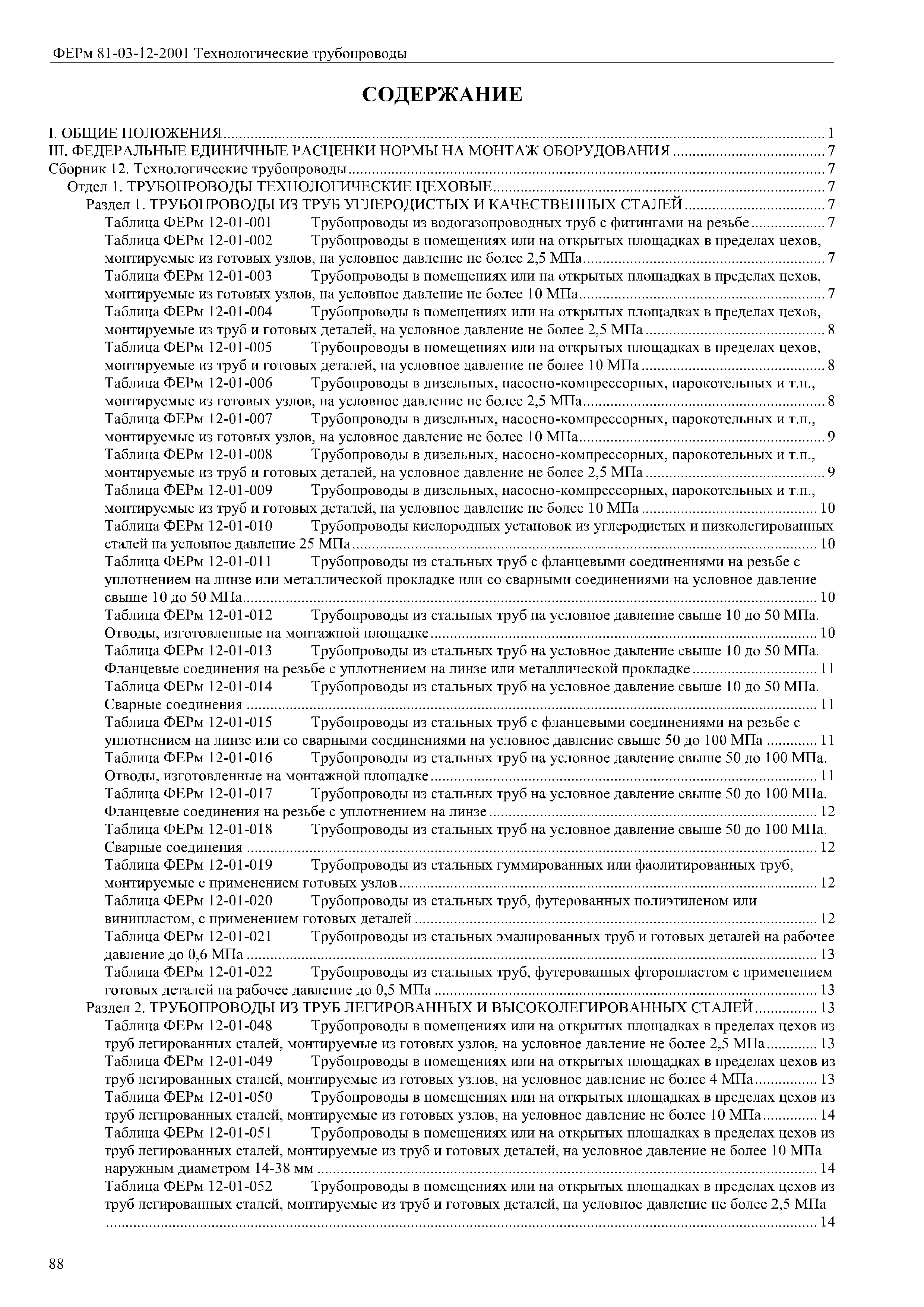 ФЕРм 81-03-12-2001 Технологические трубопроводы

СОДЕРЖАНИЕ

I. ОБЩИЕ ПОЛОЖЕНИЯ ........ 1
III. ФЕДЕРАЛЬНЫЕ ЕДИНИЧНЫЕ РАСЦЕНКИ НОРМЫ НА МОНТАЖ ОБОРУДОВАНИЯ ........ 7
Сборник 12. Технологические трубопроводы ........ 7
Отдел 1. ТРУБОПРОВОДЫ ТЕХНОЛОГИЧЕСКИЕ ЦЕХОВЫЕ ........ 7
Раздел 1. ТРУБОПРОВОДЫ ИЗ ТРУБ УГЛЕРОДИСТЫХ И КАЧЕСТВЕННЫХ СТАЛЕЙ ........ 7
Таблица ФЕРм 12-01-001 Трубопроводы из водогазопроводных труб с фитингами на резьбе ........ 7
Таблица ФЕРм 12-01-002 Трубопроводы в помещениях или на открытых площадках в пределах цехов, монтируемые из готовых узлов, на условное давление не более 2,5 МПа ........ 7
Таблица ФЕРм 12-01-003 Трубопроводы в помещениях или на открытых площадках в пределах цехов, монтируемые из готовых узлов, на условное давление не более 10 МПа ........ 7
Таблица ФЕРм 12-01-004 Трубопроводы в помещениях или на открытых площадках в пределах цехов, монтируемые из труб и готовых деталей, на условное давление не более 2,5 МПа ........ 8
Таблица ФЕРм 12-01-005 Трубопроводы в помещениях или на открытых площадках в пределах цехов, монтируемые из труб и готовых деталей, на условное давление не более 10 МПа ........ 8
Таблица ФЕРм 12-01-006 Трубопроводы в дизельных, насосно-компрессорных, парокотельных и т.п., монтируемые из готовых узлов, на условное давление не более 2,5 МПа ........ 8
Таблица ФЕРм 12-01-007 Трубопроводы в дизельных, насосно-компрессорных, парокотельных и т.п., монтируемые из готовых узлов, на условное давление не более 10 МПа ........ 9
Таблица ФЕРм 12-01-008 Трубопроводы в дизельных, насосно-компрессорных, парокотельных и т.п., монтируемые из труб и готовых деталей, на условное давление не более 2,5 МПа ........ 9
Таблица ФЕРм 12-01-009 Трубопроводы в дизельных, насосно-компрессорных, парокотельных и т.п., монтируемые из труб и готовых деталей, на условное давление не более 10 МПа ........ 10
Таблица ФЕРм 12-01-010 Трубопроводы кислородных установок из углеродистых и низколегированных сталей на условное давление 25 МПа ........ 10
Таблица ФЕРм 12-01-011 Трубопроводы из стальных труб с фланцевыми соединениями на резьбе с уплотнением на линзе или металлической прокладке или со сварными соединениями на условное давление свыше 10 до 50 МПа ........ 10
Таблица ФЕРм 12-01-012 Трубопроводы из стальных труб на условное давление свыше 10 до 50 МПа. Отводы, изготовленные на монтажной площадке ........ 10
Таблица ФЕРм 12-01-013 Трубопроводы из стальных труб на условное давление свыше 10 до 50 МПа. Фланцевые соединения на резьбе с уплотнением на линзе или металлической прокладке ........ 11
Таблица ФЕРм 12-01-014 Трубопроводы из стальных труб на условное давление свыше 10 до 50 МПа. Сварные соединения ........ 11
Таблица ФЕРм 12-01-015 Трубопроводы из стальных труб с фланцевыми соединениями на резьбе с уплотнением на линзе или со сварными соединениями на условное давление свыше 50 до 100 МПа ........ 11
Таблица ФЕРм 12-01-016 Трубопроводы из стальных труб на условное давление свыше 50 до 100 МПа. Отводы, изготовленные на монтажной площадке ........ 11
Таблица ФЕРм 12-01-017 Трубопроводы из стальных труб на условное давление свыше 50 до 100 МПа. Фланцевые соединения на резьбе с уплотнением на линзе ........ 12
Таблица ФЕРм 12-01-018 Трубопроводы из стальных труб на условное давление свыше 50 до 100 МПа. Сварные соединения ........ 12
Таблица ФЕРм 12-01-019 Трубопроводы из стальных гуммированных или фаолитированных труб, монтируемые с применением готовых узлов ........ 12
Таблица ФЕРм 12-01-020 Трубопроводы из стальных труб, футерованных полиэтиленом или винипластом, с применением готовых деталей ........ 12
Таблица ФЕРм 12-01-021 Трубопроводы из стальных эмалированных труб и готовых деталей на рабочее давление до 0,6 МПа ........ 13
Таблица ФЕРм 12-01-022 Трубопроводы из стальных труб, футерованных фторопластом с применением готовых деталей на рабочее давление до 0,5 МПа ........ 13
Раздел 2. ТРУБОПРОВОДЫ ИЗ ТРУБ ЛЕГИРОВАННЫХ И ВЫСОКОЛЕГИРОВАННЫХ СТАЛЕЙ ........ 13
Таблица ФЕРм 12-01-048 Трубопроводы в помещениях или на открытых площадках в пределах цехов из труб легированных сталей, монтируемые из готовых узлов, на условное давление не более 2,5 МПа ........ 13
Таблица ФЕРм 12-01-049 Трубопроводы в помещениях или на открытых площадках в пределах цехов из труб легированных сталей, монтируемые из готовых узлов, на условное давление не более 4 МПа ........ 13
Таблица ФЕРм 12-01-050 Трубопроводы в помещениях или на открытых площадках в пределах цехов из труб легированных сталей, монтируемые из готовых узлов, на условное давление не более 10 МПа ........ 14
Таблица ФЕРм 12-01-051 Трубопроводы в помещениях или на открытых площадках в пределах цехов из труб легированных сталей, монтируемые из труб и готовых деталей, на условное давление не более 10 МПа наружным диаметром 14-38 мм ........ 14
Таблица ФЕРм 12-01-052 Трубопроводы в помещениях или на открытых площадках в пределах цехов из труб легированных сталей, монтируемые из труб и готовых деталей, на условное давление не более 2,5 МПа ........ 14

88